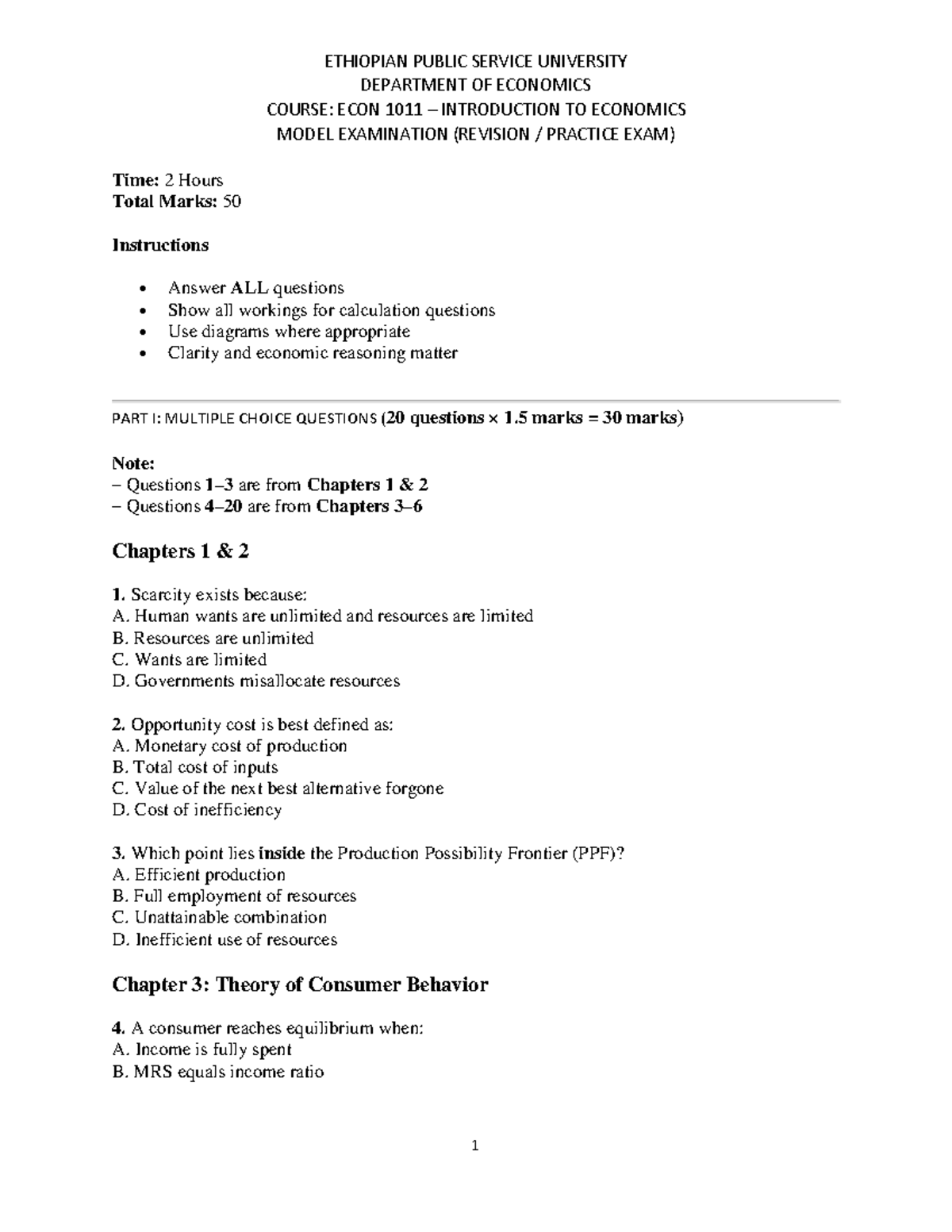 ETHIOPIAN PUBLIC SERVICE UNIVERSITY
DEPARTMENT OF ECONOMICS
COURSE: ECON 1011 – INTRODUCTION TO ECONOMICS
MODEL EXAMINATION (REVISION / PRACTICE EXAM)

Time: 2 Hours
Total Marks: 50

Instructions

• Answer ALL questions
• Show all workings for calculation questions
• Use diagrams where appropriate
• Clarity and economic reasoning matter

PART I: MULTIPLE CHOICE QUESTIONS (20 questions × 1.5 marks = 30 marks)

Note:
– Questions 1–3 are from Chapters 1 & 2
– Questions 4–20 are from Chapters 3–6

Chapters 1 & 2

1. Scarcity exists because:
A. Human wants are unlimited and resources are limited
B. Resources are unlimited
C. Wants are limited
D. Governments misallocate resources

2. Opportunity cost is best defined as:
A. Monetary cost of production
B. Total cost of inputs
C. Value of the next best alternative forgone
D. Cost of inefficiency

3. Which point lies inside the Production Possibility Frontier (PPF)?
A. Efficient production
B. Full employment of resources
C. Unattainable combination
D. Inefficient use of resources

Chapter 3: Theory of Consumer Behavior

4. A consumer reaches equilibrium when:
A. Income is fully spent
B. MRS equals income ratio

1